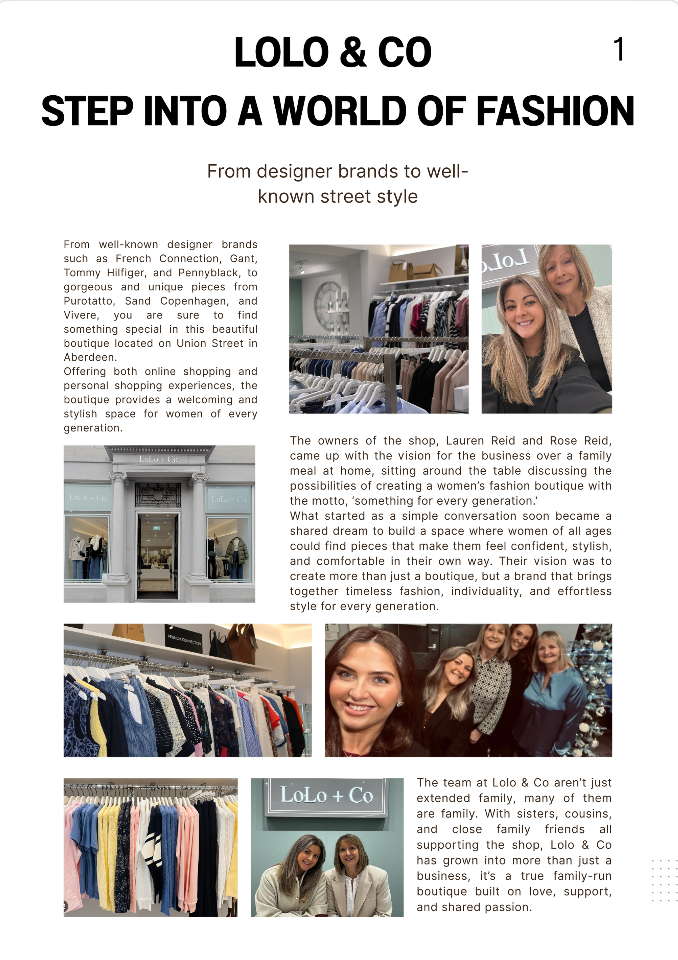 LOLO & CO

1

STEP INTO A WORLD OF FASHION

From designer brands to well-known street style

From well-known designer brands such as French Connection, Gant, Tommy Hilfiger, and Pennyblack, to gorgeous and unique pieces from Purotatto, Sand Copenhagen, and Vivere, you are sure to find something special in this beautiful boutique located on Union Street in Aberdeen.

Offering both online shopping and personal shopping experiences, the boutique provides a welcoming and stylish space for women of every generation.

The owners of the shop, Lauren Reid and Rose Reid, came up with the vision for the business over a family meal at home, sitting around the table discussing the possibilities of creating a women's fashion boutique with the motto, 'something for every generation.'

What started as a simple conversation soon became a shared dream to build a space where women of all ages could find pieces that make them feel confident, stylish, and comfortable in their own way. Their vision was to create more than just a boutique, but a brand that brings together timeless fashion, individuality, and effortless style for every generation.

LoLo + Co

The team at Lolo & Co aren't just extended family, many of them are family. With sisters, cousins, and close family friends all supporting the shop, Lolo & Co has grown into more than just a business, it's a true family-run boutique built on love, support, and shared passion.